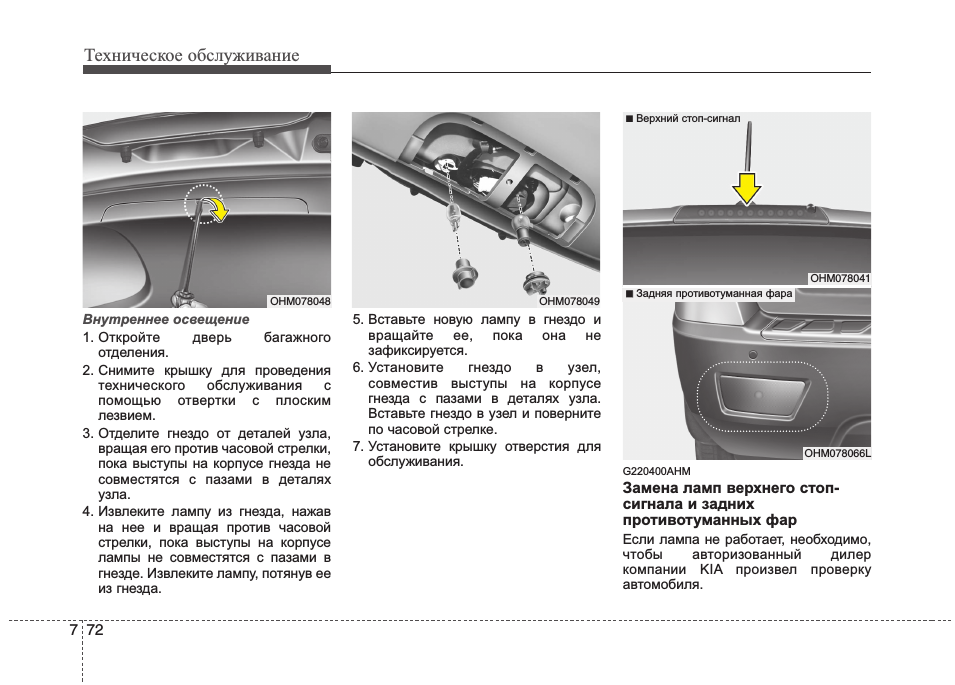 Техническое обслуживание

OHM078048

Внутреннее освещение

1. Откройте дверь багажного отделения.

2. Снимите крышку для проведения технического обслуживания с помощью отвертки с плоским лезвием.

3. Отделите гнездо от деталей узла, вращая его против часовой стрелки, пока выступы на корпусе гнезда не совместятся с пазами в деталях узла.

4. Извлеките лампу из гнезда, нажав на нее и вращая против часовой стрелки, пока выступы на корпусе лампы не совместятся с пазами в гнезде. Извлеките лампу, потянув ее из гнезда.

OHM078049

5. Вставьте новую лампу в гнездо и вращайте ее, пока она не зафиксируется.

6. Установите гнездо в узел, совместив выступы на корпусе гнезда с пазами в деталях узла. Вставьте гнездо в узел и поверните по часовой стрелке.

7. Установите крышку отверстия для обслуживания.

■ Верхний стоп-сигнал

OHM078041

■ Задняя противотуманная фара

OHM078066L

G220400AHM

Замена ламп верхнего стоп-сигнала и задних противотуманных фар

Если лампа не работает, необходимо, чтобы авторизованный дилер компании KIA произвел проверку автомобиля.

7 72